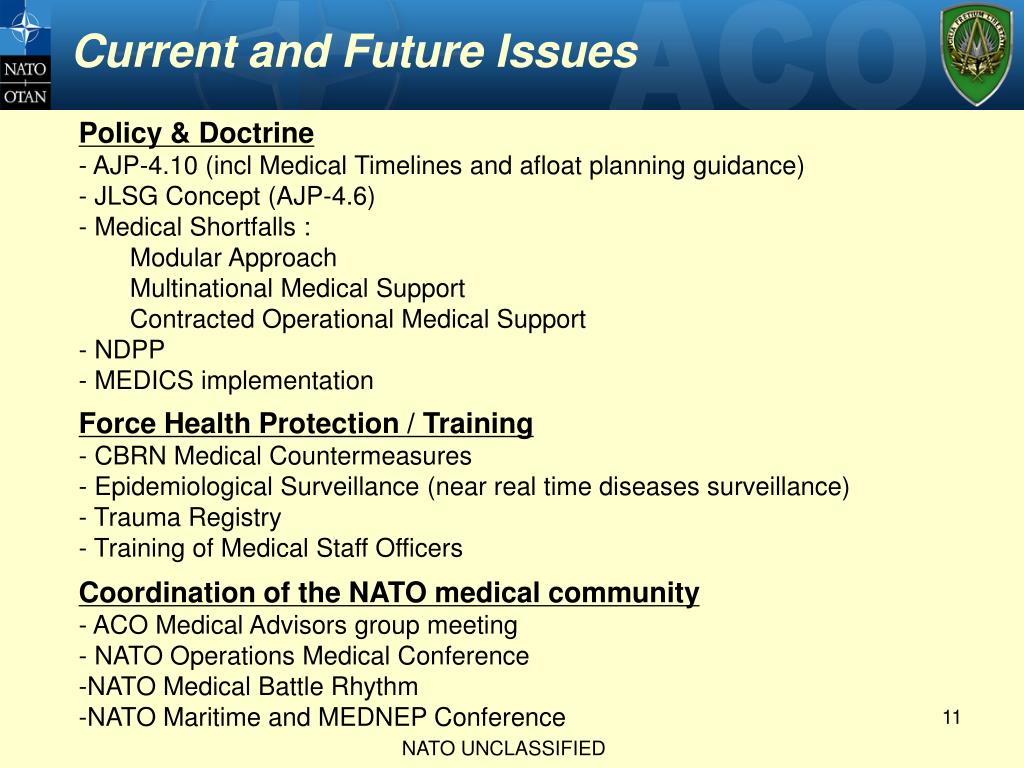 NATO
OTAN

Current and Future Issues

ACO

Policy & Doctrine
- AJP-4.10 (incl Medical Timelines and afloat planning guidance)
- JLSG Concept (AJP-4.6)
- Medical Shortfalls :
Modular Approach
Multinational Medical Support
Contracted Operational Medical Support
- NDPP
- MEDICS implementation

Force Health Protection / Training
- CBRN Medical Countermeasures
- Epidemiological Surveillance (near real time diseases surveillance)
- Trauma Registry
- Training of Medical Staff Officers

Coordination of the NATO medical community
- ACO Medical Advisors group meeting
- NATO Operations Medical Conference
-NATO Medical Battle Rhythm
-NATO Maritime and MEDNEP Conference

11

NATO UNCLASSIFIED